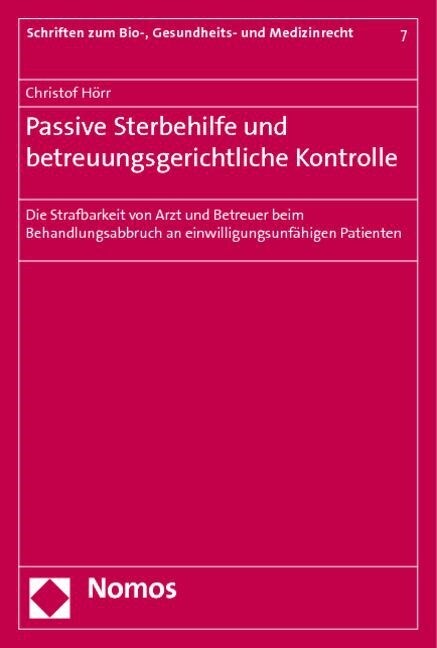 Schriften zum Bio-, Gesundheits- und Medizinrecht 7

Christof Hörr

Passive Sterbehilfe und betreuungsgerichtliche Kontrolle

Die Strafbarkeit von Arzt und Betreuer beim Behandlungsabbruch an einwilligungsunfähigen Patienten

Nomos